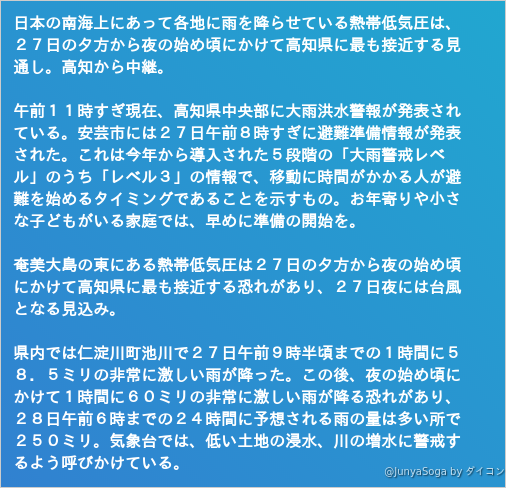 日本の南海上にあって各地に雨を降らせている熱帯低気圧は、２７日の夕方から夜の始め頃にかけて高知県に最も接近する見通し。高知から中継。

午前１１時すぎ現在、高知県中央部に大雨洪水警報が発表されている。安芸市には２７日午前８時すぎに避難準備情報が発表された。これは今年から導入された５段階の「大雨警戒レベル」のうち「レベル３」の情報で、移動に時間がかかる人が避難を始めるタイミングであることを示すもの。お年寄りや小さな子どもがいる家庭では、早めに準備の開始を。

奄美大島の東にある熱帯低気圧は２７日の夕方から夜の始め頃にかけて高知県に最も接近する恐れがあり、２７日夜には台風となる見込み。

県内では仁淀川町池川で２７日午前９時半頃までの１時間に５８．５ミリの非常に激しい雨が降った。この後、夜の始め頃にかけて１時間に６０ミリの非常に激しい雨が降る恐れがあり、２８日午前６時までの２４時間に予想される雨の量は多い所で２５０ミリ。気象台では、低い土地の浸水、川の増水に警戒するよう呼びかけている。

@JunyaSoga by ダイコン